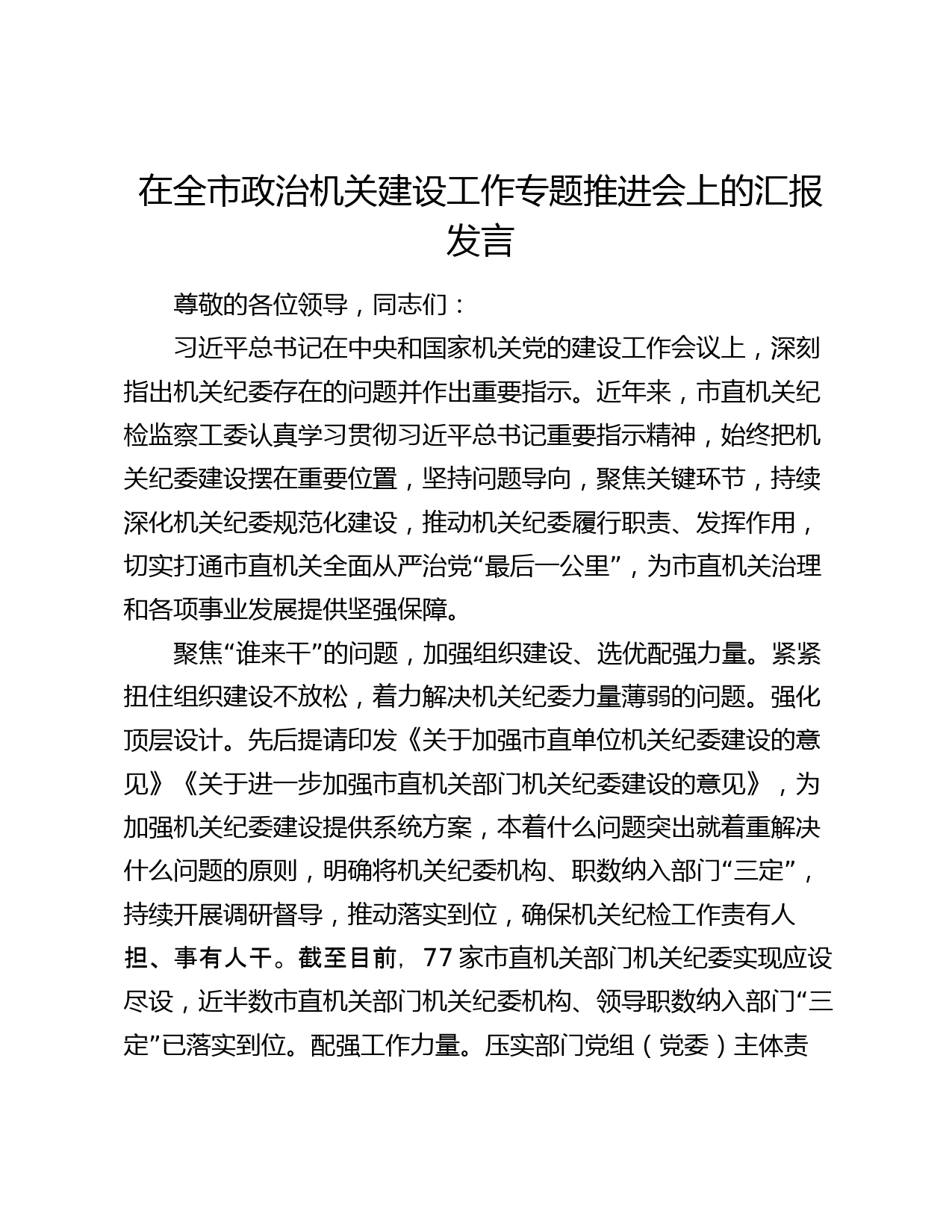 在全市政治机关建设工作专题推进会上的汇报发言

尊敬的各位领导，同志们：

习近平总书记在中央和国家机关党的建设工作会议上，深刻指出机关纪委存在的问题并作出重要指示。近年来，市直机关纪检监察工委认真学习贯彻习近平总书记重要指示精神，始终把机关纪委建设摆在重要位置，坚持问题导向，聚焦关键环节，持续深化机关纪委规范化建设，推动机关纪委履行职责、发挥作用，切实打通市直机关全面从严治党“最后一公里”，为市直机关治理和各项事业发展提供坚强保障。

聚焦“谁来干”的问题，加强组织建设、选优配强力量。紧紧扭住组织建设不放松，着力解决机关纪委力量薄弱的问题。强化顶层设计。先后提请印发《关于加强市直单位机关纪委建设的意见》《关于进一步加强市直机关部门机关纪委建设的意见》，为加强机关纪委建设提供系统方案，本着什么问题突出就着重解决什么问题的原则，明确将机关纪委机构、职数纳入部门“三定”，持续开展调研督导，推动落实到位，确保机关纪检工作责有人担、事有人干。截至目前，77家市直机关部门机关纪委实现应设尽设，近半数市直机关部门机关纪委机构、领导职数纳入部门“三定”已落实到位。配强工作力量。压实部门党组（党委）主体责